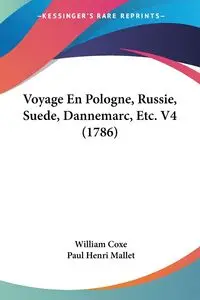 KESSINGER'S RARE REPRINTS

Voyage En Pologne, Russie, Suede, Dannemarc, Etc. V4 (1786)

William Coxe
Paul Henri Mallet